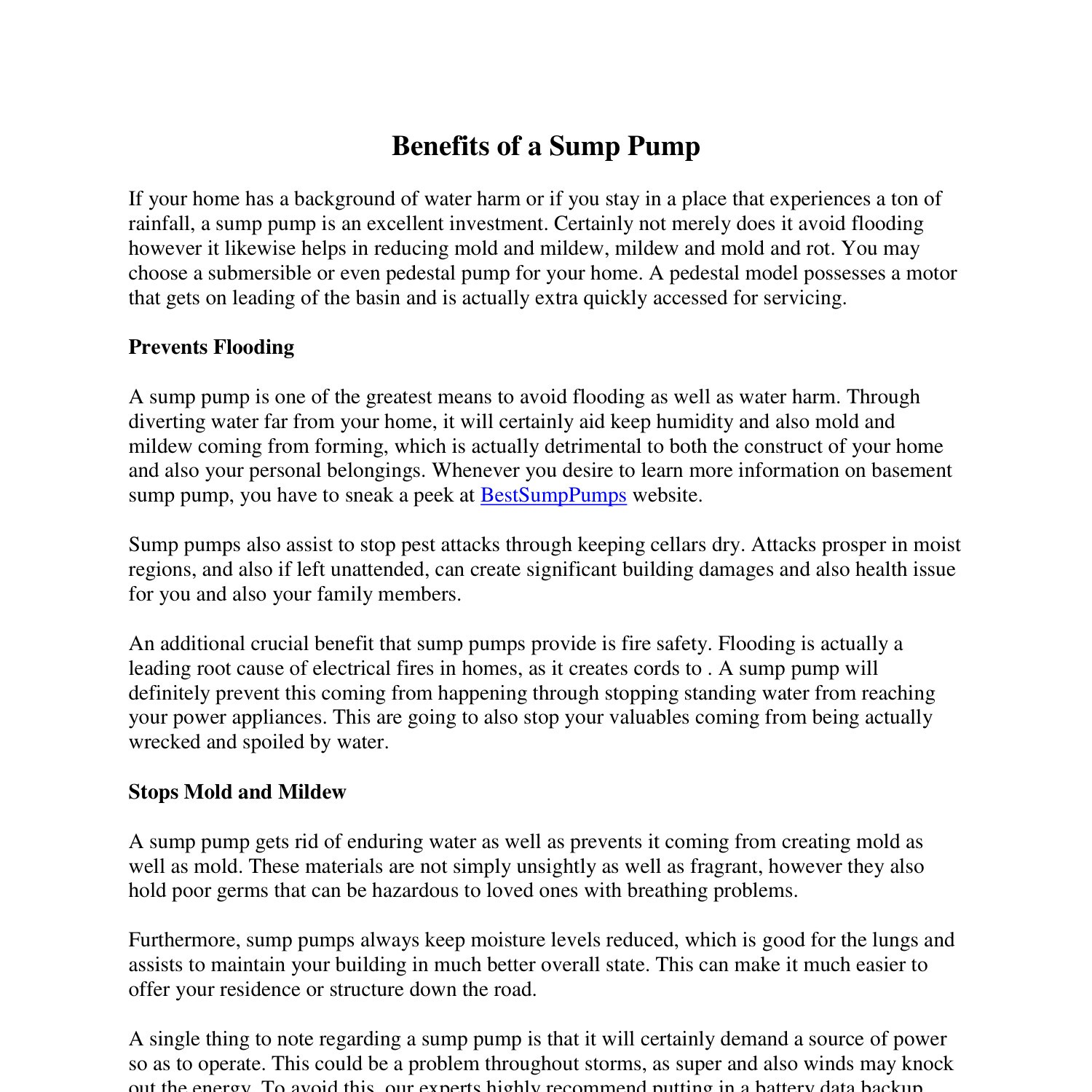 Benefits of a Sump Pump

If your home has a background of water harm or if you stay in a place that experiences a ton of rainfall, a sump pump is an excellent investment. Certainly not merely does it avoid flooding however it likewise helps in reducing mold and mildew, mildew and mold and rot. You may choose a submersible or even pedestal pump for your home. A pedestal model possesses a motor that gets on leading of the basin and is actually extra quickly accessed for servicing.

Prevents Flooding

A sump pump is one of the greatest means to avoid flooding as well as water harm. Through diverting water far from your home, it will certainly aid keep humidity and also mold and mildew coming from forming, which is actually detrimental to both the construct of your home and also your personal belongings. Whenever you desire to learn more information on basement sump pump, you have to sneak a peek at BestSumpPumps website.

Sump pumps also assist to stop pest attacks through keeping cellars dry. Attacks prosper in moist regions, and also if left unattended, can create significant building damages and also health issue for you and also your family members.

An additional crucial benefit that sump pumps provide is fire safety. Flooding is actually a leading root cause of electrical fires in homes, as it creates cords to . A sump pump will definitely prevent this coming from happening through stopping standing water from reaching your power appliances. This are going to also stop your valuables coming from being actually wrecked and spoiled by water.

Stops Mold and Mildew

A sump pump gets rid of enduring water as well as prevents it coming from creating mold as well as mold. These materials are not simply unsightly as well as fragrant, however they also hold poor germs that can be hazardous to loved ones with breathing problems.

Furthermore, sump pumps always keep moisture levels reduced, which is good for the lungs and assists to maintain your building in much better overall state. This can make it much easier to offer your residence or structure down the road.

A single thing to note regarding a sump pump is that it will certainly demand a source of power so as to operate. This could be a problem throughout storms, as super and also winds may knock out the energy. To avoid this, our experts highly recommend putting in a battery data backup